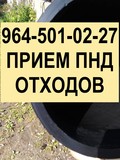 964-501-02-27
ПРИЕМ ПНД
ОТХОДОВ